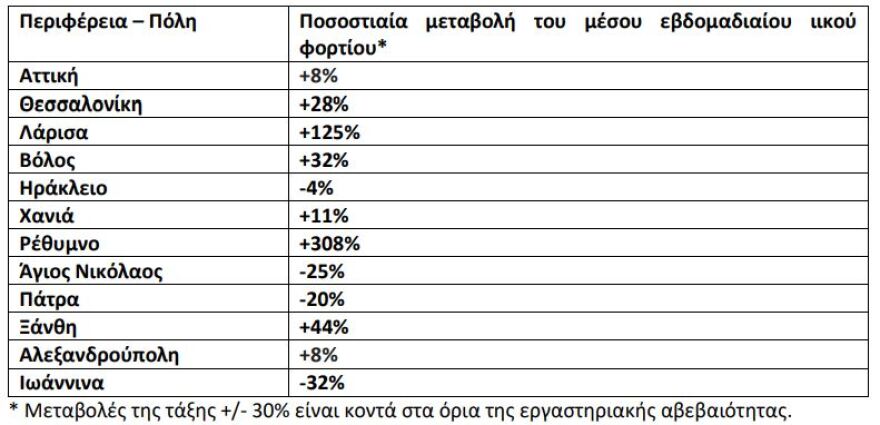 | Περιφέρεια – Πόλη | Ποσοστιαία μεταβολή του μέσου εβδομαδιαίου ιικού φορτίου* |
|---|---|
| Αττική | +8% |
| Θεσσαλονίκη | +28% |
| Λάρισα | +125% |
| Βόλος | +32% |
| Ηράκλειο | -4% |
| Χανιά | +11% |
| Ρέθυμνο | +308% |
| Άγιος Νικόλαος | -25% |
| Πάτρα | -20% |
| Ξάνθη | +44% |
| Αλεξανδρούπολη | +8% |
| Ιωάννινα | -32% |

* Μεταβολές της τάξης +/- 30% είναι κοντά στα όρια της εργαστηριακής αβεβαιότητας.